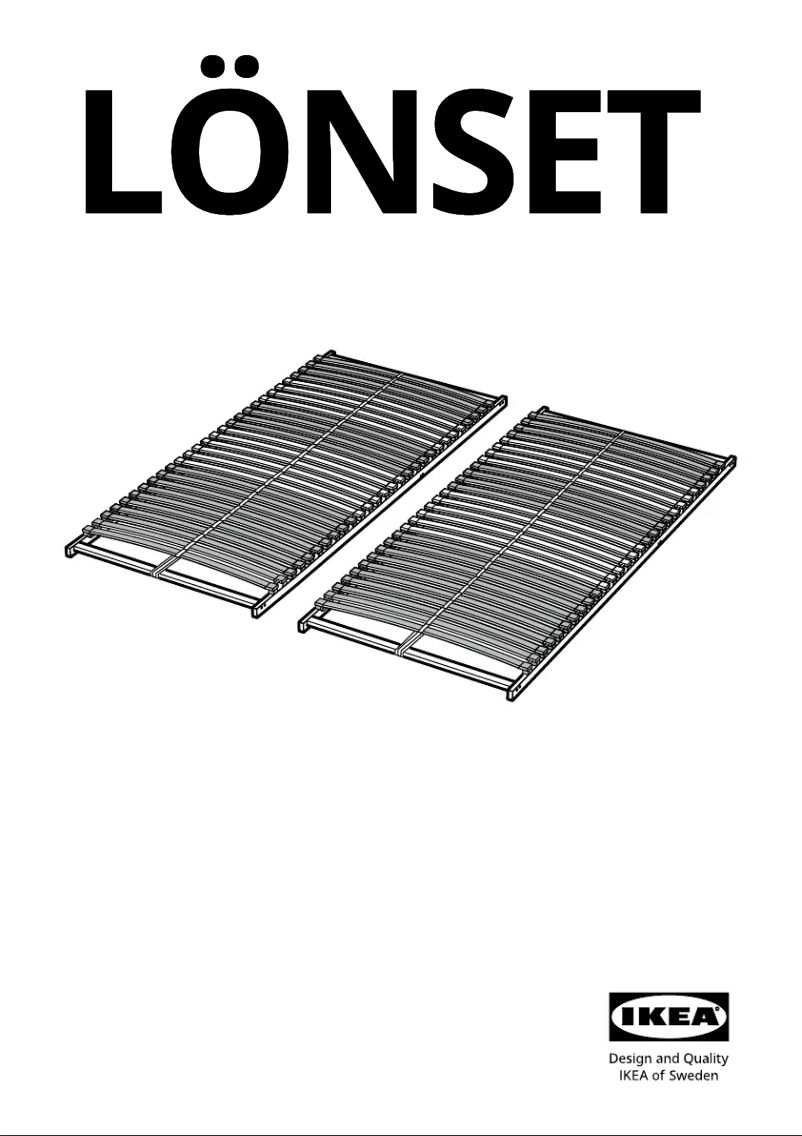 LÖNSET

IKEA

Design and Quality
IKEA of Sweden